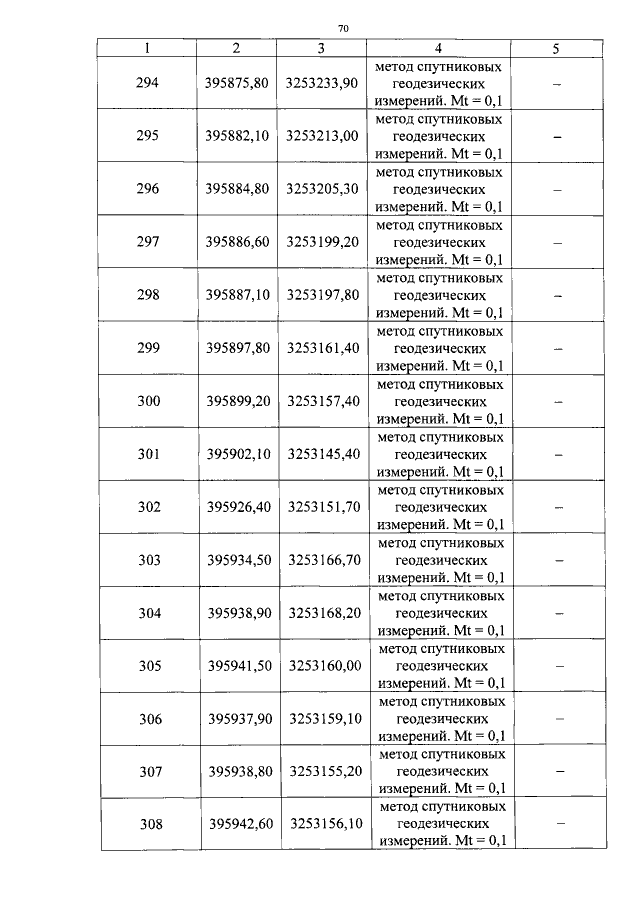 70

| 1 | 2 | 3 | 4 | 5 |
|---|---|---|---|---|
| 294 | 395875,80 | 3253233,90 | метод спутниковых геодезических измерений. Mt = 0,1 | – |
| 295 | 395882,10 | 3253213,00 | метод спутниковых геодезических измерений. Mt = 0,1 | – |
| 296 | 395884,80 | 3253205,30 | метод спутниковых геодезических измерений. Mt = 0,1 | – |
| 297 | 395886,60 | 3253199,20 | метод спутниковых геодезических измерений. Mt = 0,1 | – |
| 298 | 395887,10 | 3253197,80 | метод спутниковых геодезических измерений. Mt = 0,1 | – |
| 299 | 395897,80 | 3253161,40 | метод спутниковых геодезических измерений. Mt = 0,1 | – |
| 300 | 395899,20 | 3253157,40 | метод спутниковых геодезических измерений. Mt = 0,1 | – |
| 301 | 395902,10 | 3253145,40 | метод спутниковых геодезических измерений. Mt = 0,1 | – |
| 302 | 395926,40 | 3253151,70 | метод спутниковых геодезических измерений. Mt = 0,1 | – |
| 303 | 395934,50 | 3253166,70 | метод спутниковых геодезических измерений. Mt = 0,1 | – |
| 304 | 395938,90 | 3253168,20 | метод спутниковых геодезических измерений. Mt = 0,1 | – |
| 305 | 395941,50 | 3253160,00 | метод спутниковых геодезических измерений. Mt = 0,1 | – |
| 306 | 395937,90 | 3253159,10 | метод спутниковых геодезических измерений. Mt = 0,1 | – |
| 307 | 395938,80 | 3253155,20 | метод спутниковых геодезических измерений. Mt = 0,1 | – |
| 308 | 395942,60 | 3253156,10 | метод спутниковых геодезических измерений. Mt = 0,1 | – |